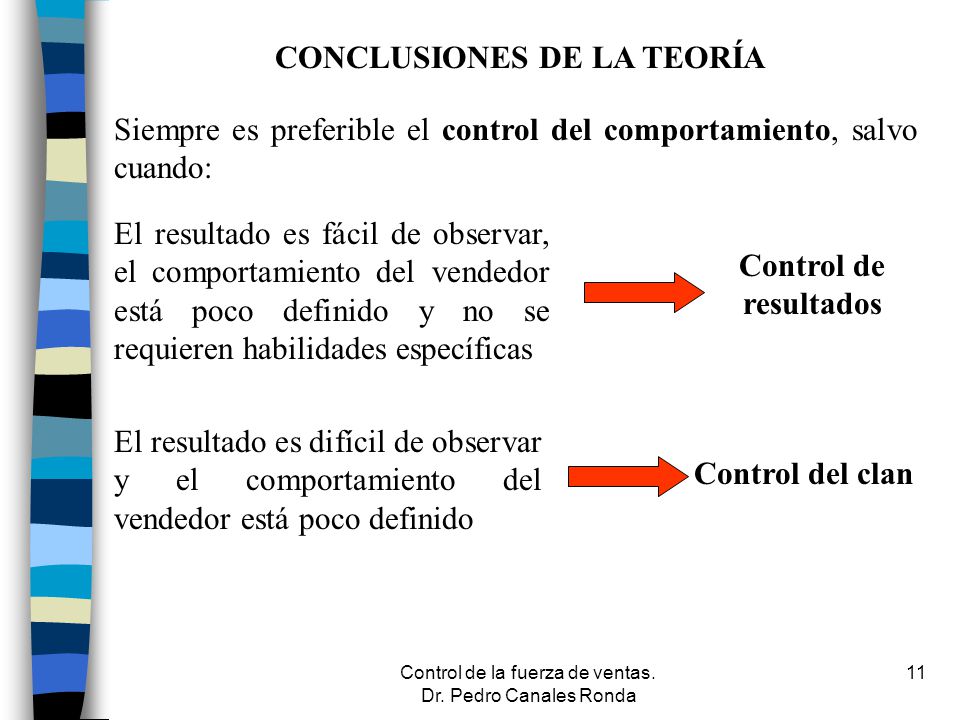 CONCLUSIONES DE LA TEORÍA

Siempre es preferible el control del comportamiento, salvo cuando:

El resultado es fácil de observar, el comportamiento del vendedor está poco definido y no se requieren habilidades específicas

Control de resultados

El resultado es difícil de observar y el comportamiento del vendedor está poco definido

Control del clan

Control de la fuerza de ventas.
Dr. Pedro Canales Ronda

11